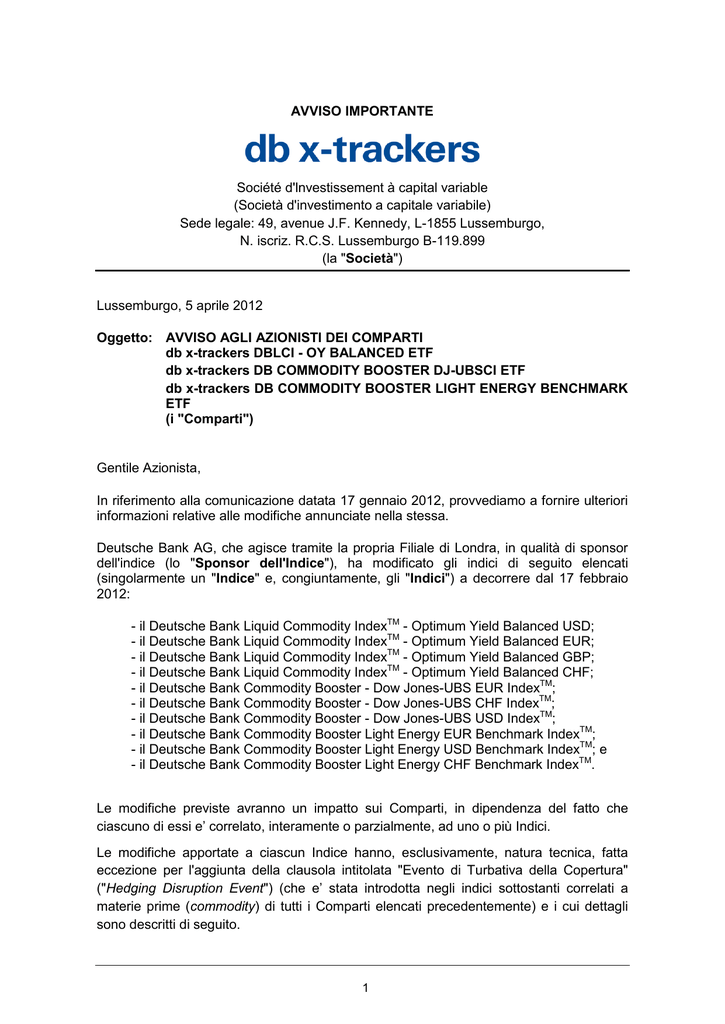 AVVISO IMPORTANTE

db x-trackers

Société d'Investissement à capital variable
(Società d'investimento a capitale variabile)
Sede legale: 49, avenue J.F. Kennedy, L-1855 Lussemburgo,
N. iscriz. R.C.S. Lussemburgo B-119.899
(la "Società")

Lussemburgo, 5 aprile 2012

Oggetto: AVVISO AGLI AZIONISTI DEI COMPARTI
db x-trackers DBLCI - OY BALANCED ETF
db x-trackers DB COMMODITY BOOSTER DJ-UBSCI ETF
db x-trackers DB COMMODITY BOOSTER LIGHT ENERGY BENCHMARK ETF
(i "Comparti")

Gentile Azionista,

In riferimento alla comunicazione datata 17 gennaio 2012, provvediamo a fornire ulteriori informazioni relative alle modifiche annunciate nella stessa.

Deutsche Bank AG, che agisce tramite la propria Filiale di Londra, in qualità di sponsor dell'indice (lo "Sponsor dell'Indice"), ha modificato gli indici di seguito elencati (singolarmente un "Indice" e, congiuntamente, gli "Indici") a decorrere dal 17 febbraio 2012:

- il Deutsche Bank Liquid Commodity Index$^{TM}$ - Optimum Yield Balanced USD;
- il Deutsche Bank Liquid Commodity Index$^{TM}$ - Optimum Yield Balanced EUR;
- il Deutsche Bank Liquid Commodity Index$^{TM}$ - Optimum Yield Balanced GBP;
- il Deutsche Bank Liquid Commodity Index$^{TM}$ - Optimum Yield Balanced CHF;
- il Deutsche Bank Commodity Booster - Dow Jones-UBS EUR Index$^{TM}$;
- il Deutsche Bank Commodity Booster - Dow Jones-UBS CHF Index$^{TM}$;
- il Deutsche Bank Commodity Booster - Dow Jones-UBS USD Index$^{TM}$;
- il Deutsche Bank Commodity Booster Light Energy EUR Benchmark Index$^{TM}$;
- il Deutsche Bank Commodity Booster Light Energy USD Benchmark Index$^{TM}$; e
- il Deutsche Bank Commodity Booster Light Energy CHF Benchmark Index$^{TM}$.

Le modifiche previste avranno un impatto sui Comparti, in dipendenza del fatto che ciascuno di essi e' correlato, interamente o parzialmente, ad uno o più Indici.

Le modifiche apportate a ciascun Indice hanno, esclusivamente, natura tecnica, fatta eccezione per l'aggiunta della clausola intitolata "Evento di Turbativa della Copertura" ("Hedging Disruption Event") (che e' stata introdotta negli indici sottostanti correlati a materie prime (commodity) di tutti i Comparti elencati precedentemente) e i cui dettagli sono descritti di seguito.

1